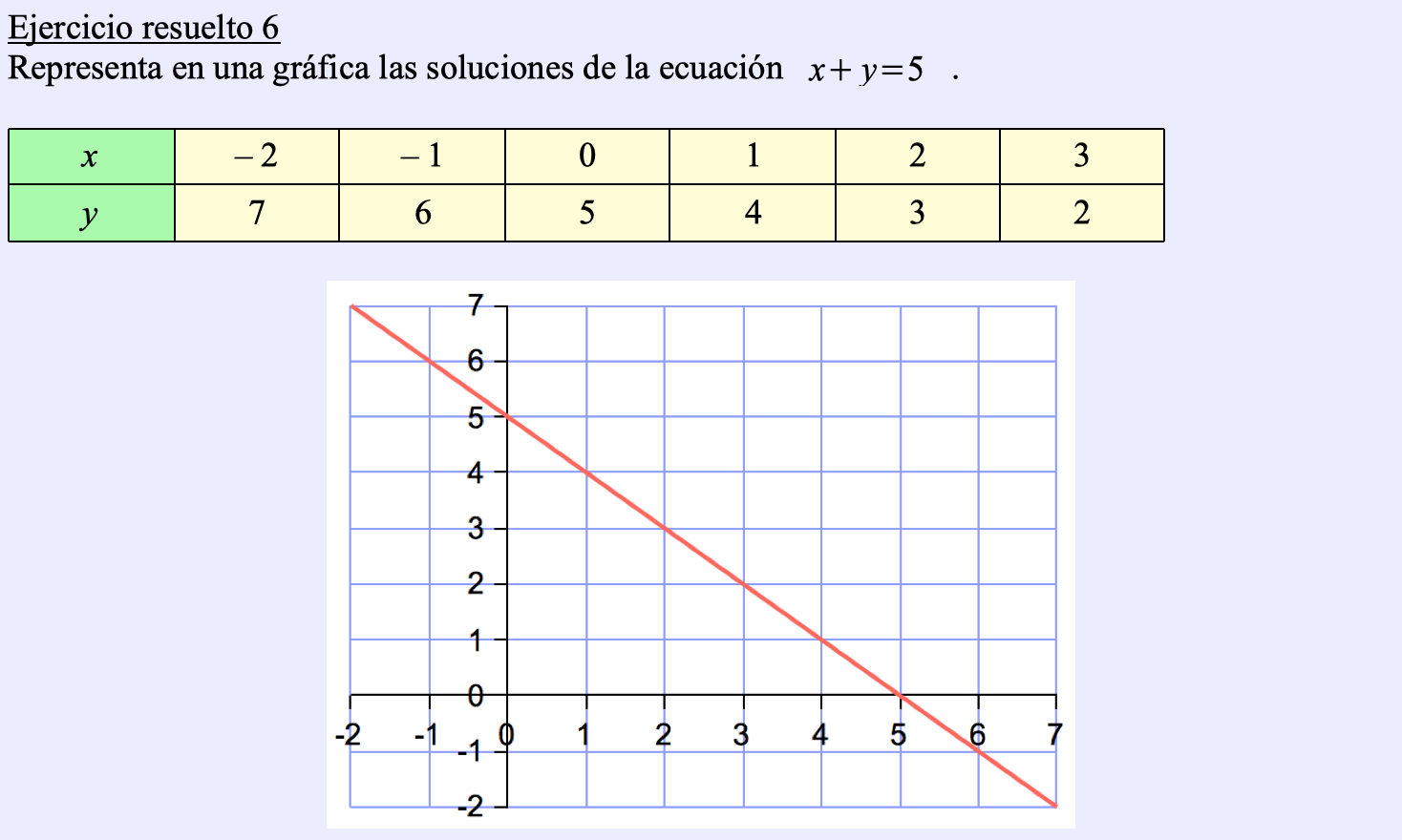 Ejercicio resuelto 6
Representa en una gráfica las soluciones de la ecuación $x+y=5$ .

| $x$ | $-2$ | $-1$ | 0 | 1 | 2 | 3 |
|---|---|---|---|---|---|---|
| $y$ | 7 | 6 | 5 | 4 | 3 | 2 |

7
6
5
4
3
2
1
0
-1
-2
-2 -1 0 1 2 3 4 5 6 7